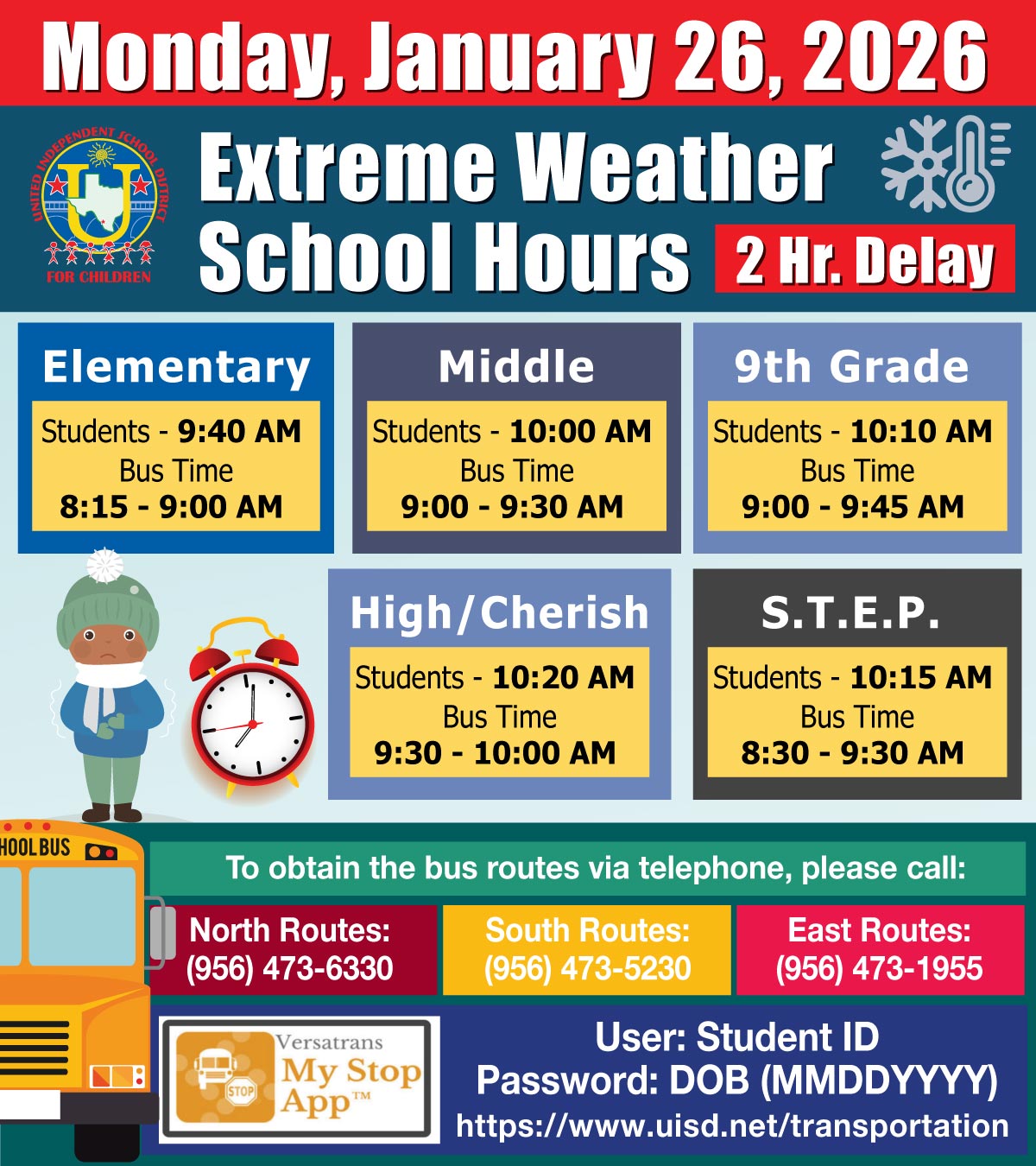 Monday, January 26, 2026

UNITED INDEPENDENT SCHOOL DISTRICT
U
FOR CHILDREN

Extreme Weather School Hours

2 Hr. Delay

Elementary
Students - 9:40 AM
Bus Time
8:15 - 9:00 AM

Middle
Students - 10:00 AM
Bus Time
9:00 - 9:30 AM

9th Grade
Students - 10:10 AM
Bus Time
9:00 - 9:45 AM

High/Cherish
Students - 10:20 AM
Bus Time
9:30 - 10:00 AM

S.T.E.P.
Students - 10:15 AM
Bus Time
8:30 - 9:30 AM

HOOL BUS

To obtain the bus routes via telephone, please call:

North Routes:
(956) 473-6330

South Routes:
(956) 473-5230

East Routes:
(956) 473-1955

STOP
Versatrans
My Stop App™

User: Student ID
Password: DOB (MMDDYYYY)
https://www.uisd.net/transportation